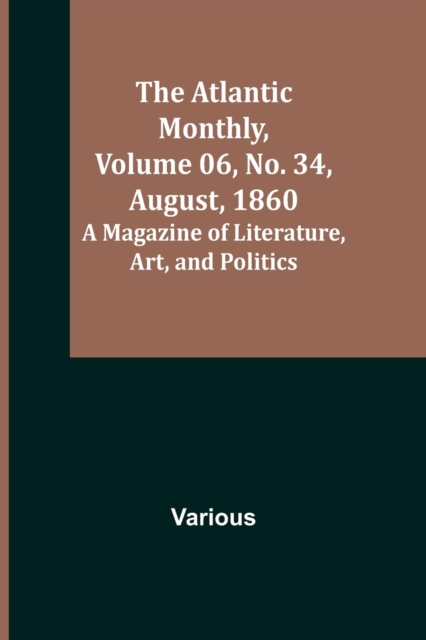 The Atlantic Monthly, Volume 06, No. 34, August, 1860

A Magazine of Literature, Art, and Politics

Various